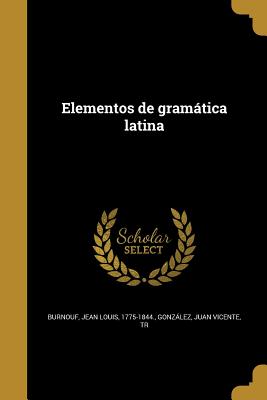 Elementos de gramática latina

Scholar SELECT

BURNOUF, JEAN LOUIS, 1775-1844., GONZÁLEZ, JUAN VICENTE, TR